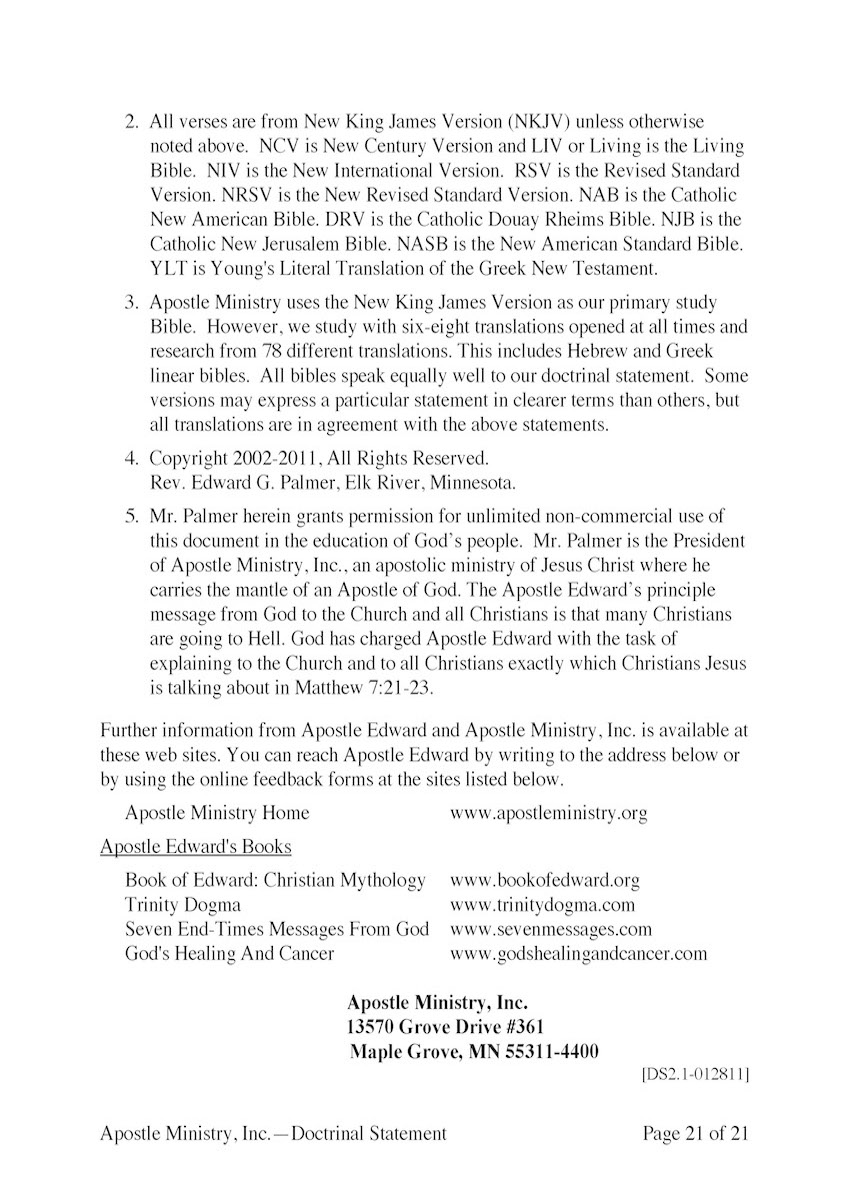 2. All verses are from New King James Version (NKJV) unless otherwise noted above. NCV is New Century Version and LIV or Living is the Living Bible. NIV is the New International Version. RSV is the Revised Standard Version. NRSV is the New Revised Standard Version. NAB is the Catholic New American Bible. DRV is the Catholic Douay Rheims Bible. NJB is the Catholic New Jerusalem Bible. NASB is the New American Standard Bible. YLT is Young's Literal Translation of the Greek New Testament.

3. Apostle Ministry uses the New King James Version as our primary study Bible. However, we study with six-eight translations opened at all times and research from 78 different translations. This includes Hebrew and Greek linear bibles. All bibles speak equally well to our doctrinal statement. Some versions may express a particular statement in clearer terms than others, but all translations are in agreement with the above statements.

4. Copyright 2002-2011, All Rights Reserved.
Rev. Edward G. Palmer, Elk River, Minnesota.

5. Mr. Palmer herein grants permission for unlimited non-commercial use of this document in the education of God's people. Mr. Palmer is the President of Apostle Ministry, Inc., an apostolic ministry of Jesus Christ where he carries the mantle of an Apostle of God. The Apostle Edward's principle message from God to the Church and all Christians is that many Christians are going to Hell. God has charged Apostle Edward with the task of explaining to the Church and to all Christians exactly which Christians Jesus is talking about in Matthew 7:21-23.

Further information from Apostle Edward and Apostle Ministry, Inc. is available at these web sites. You can reach Apostle Edward by writing to the address below or by using the online feedback forms at the sites listed below.

Apostle Ministry Home www.apostleministry.org

Apostle Edward's Books

Book of Edward: Christian Mythology www.bookofedward.org
Trinity Dogma www.trinitydogma.com
Seven End-Times Messages From God www.sevenmessages.com
God's Healing And Cancer www.godshealingandcancer.com

Apostle Ministry, Inc.
13570 Grove Drive #361
Maple Grove, MN 55311-4400

[DS2.1-012811]

Apostle Ministry, Inc.—Doctrinal Statement Page 21 of 21